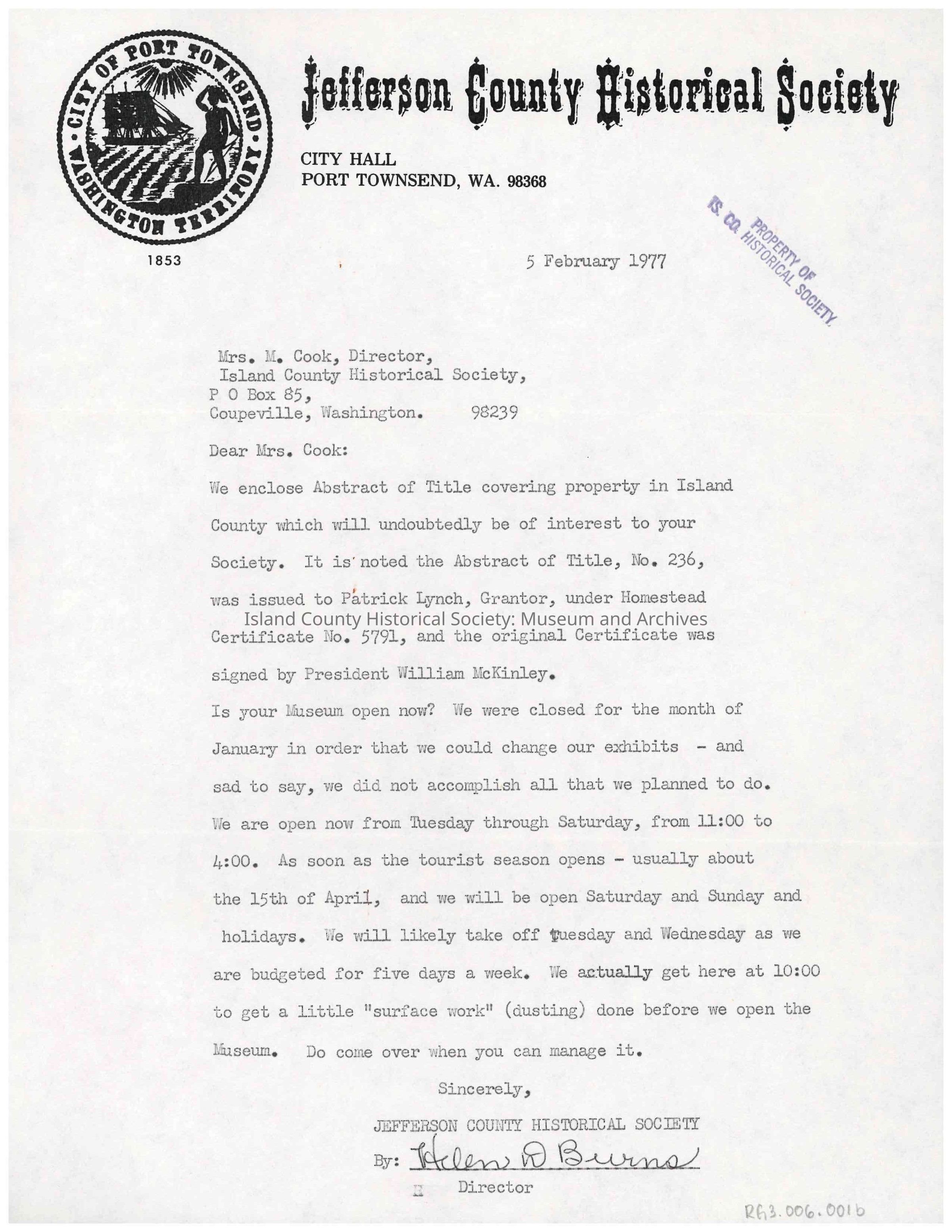 CITY OF PORT TOWNSEND WASHINGTON TERRITORY

1853

Jefferson County Historical Society

CITY HALL
PORT TOWNSEND, WA. 98368

PROPERTY OF IS. CO. HISTORICAL SOCIETY

5 February 1977

Mrs. M. Cook, Director,
Island County Historical Society,
P O Box 85,
Coupeville, Washington. 98239

Dear Mrs. Cook:

We enclose Abstract of Title covering property in Island County which will undoubtedly be of interest to your Society. It is noted the Abstract of Title, No. 236, was issued to Patrick Lynch, Grantor, under Homestead Certificate No. 5791, and the original Certificate was signed by President William McKinley.

Island County Historical Society: Museum and Archives

Is your Museum open now? We were closed for the month of January in order that we could change our exhibits - and sad to say, we did not accomplish all that we planned to do. We are open now from Tuesday through Saturday, from 11:00 to 4:00. As soon as the tourist season opens - usually about the 15th of April, and we will be open Saturday and Sunday and holidays. We will likely take off tuesday and Wednesday as we are budgeted for five days a week. We actually get here at 10:00 to get a little "surface work" (dusting) done before we open the Museum. Do come over when you can manage it.

Sincerely,

JEFFERSON COUNTY HISTORICAL SOCIETY

By: Helen D Burns
Director

RG3.006.001b